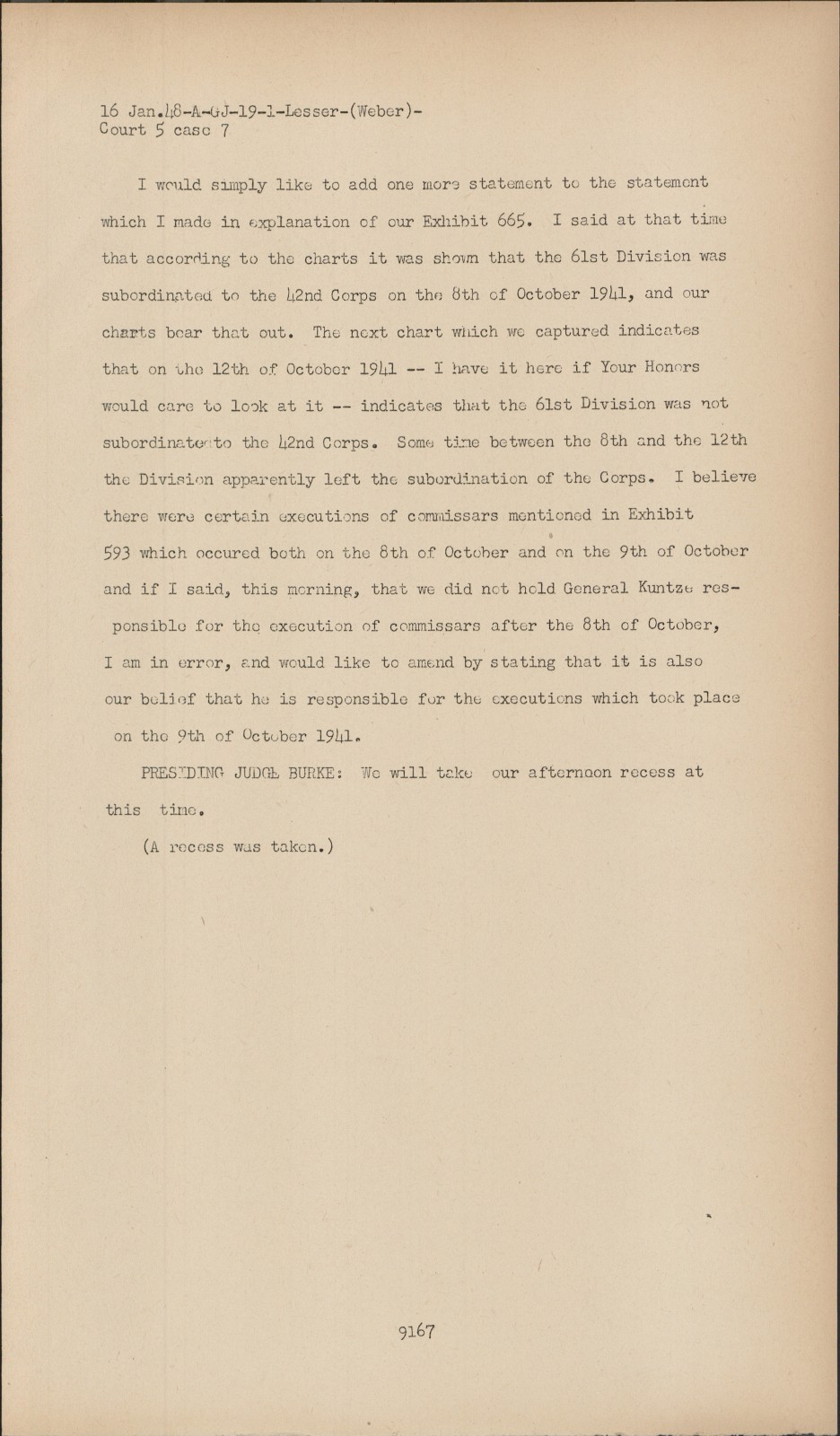 16 Jan.48-A-GJ-19-1-Lesser-(Weber)-
Court 5 case 7

I would simply like to add one more statement to the statement which I made in explanation of our Exhibit 665. I said at that time that according to the charts it was shown that the 61st Division was subordinated to the 42nd Corps on the 8th of October 1941, and our charts bear that out. The next chart which we captured indicates that on the 12th of October 1941 -- I have it here if Your Honors would care to look at it -- indicates that the 61st Division was not subordinated to the 42nd Corps. Some time between the 8th and the 12th the Division apparently left the subordination of the Corps. I believe there were certain executions of commissars mentioned in Exhibit 593 which occured both on the 8th of October and on the 9th of October and if I said, this morning, that we did not hold General Kuntze responsible for the execution of commissars after the 8th of October, I am in error, and would like to amend by stating that it is also our belief that he is responsible for the executions which took place on the 9th of October 1941.

PRESIDING JUDGE BURKE: We will take our afternoon recess at this time.

(A recess was taken.)

9167